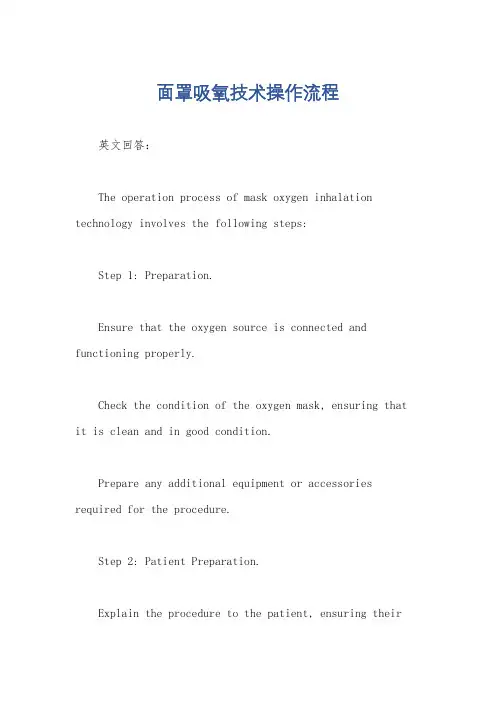 面罩吸氧技术操作流程

英文回答:

The operation process of mask oxygen inhalation technology involves the following steps:

Step 1: Preparation.

Ensure that the oxygen source is connected and functioning properly.

Check the condition of the oxygen mask, ensuring that it is clean and in good condition.

Prepare any additional equipment or accessories required for the procedure.

Step 2: Patient Preparation.

Explain the procedure to the patient, ensuring their